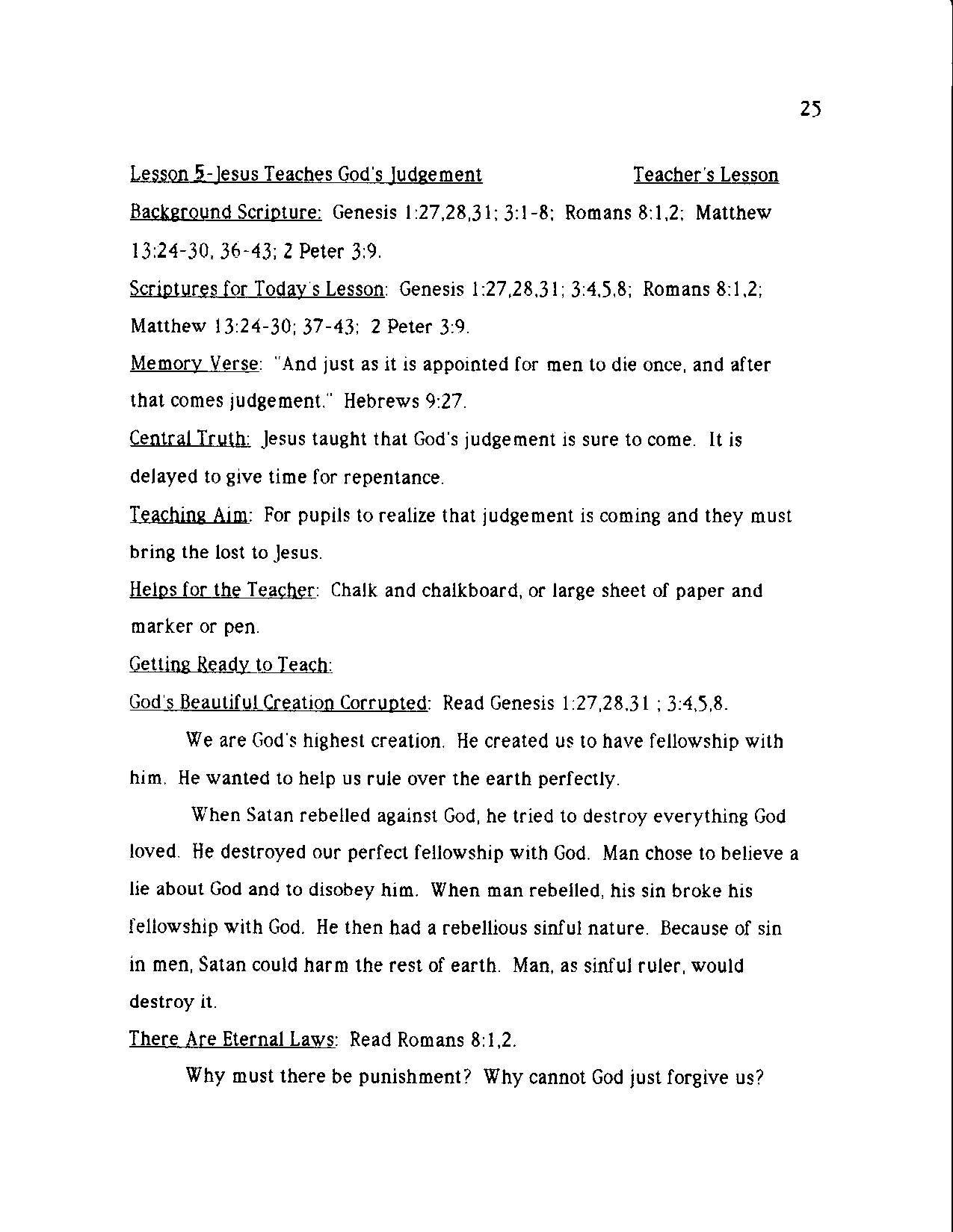 25

Lesson 5-Jesus Teaches God's Judgement Teacher's Lesson

Background Scripture: Genesis 1:27,28,31; 3:1-8; Romans 8:1,2; Matthew 13:24-30, 36-43; 2 Peter 3:9.

Scriptures for Today's Lesson: Genesis 1:27,28,31; 3:4,5,8; Romans 8:1,2; Matthew 13:24-30; 37-43; 2 Peter 3:9.

Memory Verse: "And just as it is appointed for men to die once, and after that comes judgement." Hebrews 9:27.

Central Truth: Jesus taught that God's judgement is sure to come. It is delayed to give time for repentance.

Teaching Aim: For pupils to realize that judgement is coming and they must bring the lost to Jesus.

Helps for the Teacher: Chalk and chalkboard, or large sheet of paper and marker or pen.

Getting Ready to Teach:

God's Beautiful Creation Corrupted: Read Genesis 1:27,28,31 ; 3:4,5,8.

We are God's highest creation. He created us to have fellowship with him. He wanted to help us rule over the earth perfectly.

When Satan rebelled against God, he tried to destroy everything God loved. He destroyed our perfect fellowship with God. Man chose to believe a lie about God and to disobey him. When man rebelled, his sin broke his fellowship with God. He then had a rebellious sinful nature. Because of sin in men, Satan could harm the rest of earth. Man, as sinful ruler, would destroy it.

There Are Eternal Laws: Read Romans 8:1,2.

Why must there be punishment? Why cannot God just forgive us?